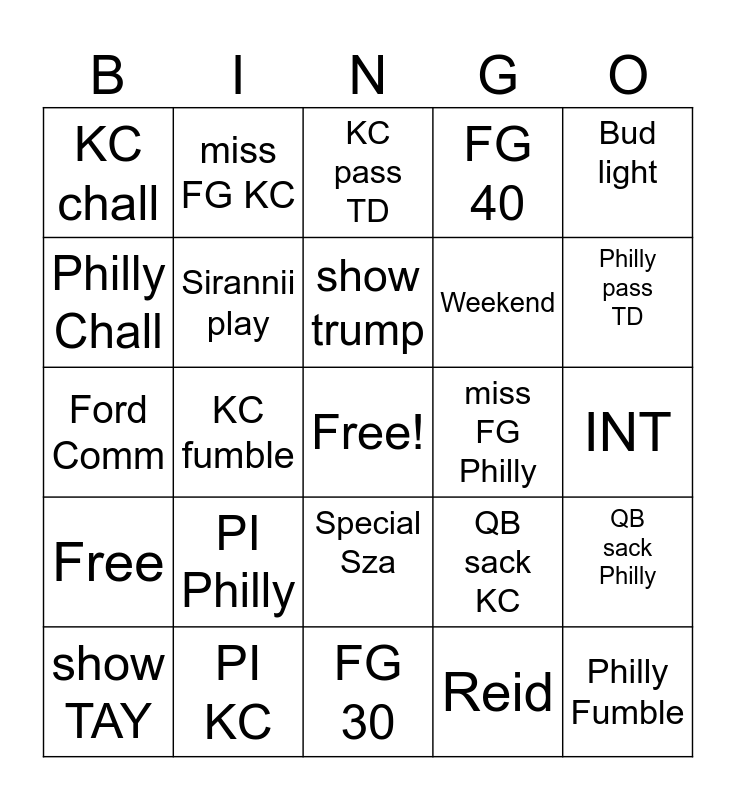 | B | I | N | G | O |
|---|---|---|---|---|
| KC chall | miss FG KC | KC pass TD | FG 40 | Bud light |
| Philly Chall | Sirannii play | show trump | Weekend | Philly pass TD |
| Ford Comm | KC fumble | Free! | miss FG Philly | INT |
| Free | PI Philly | Special Sza | QB sack KC | QB sack Philly |
| show TAY | PI KC | FG 30 | Reid | Philly Fumble |